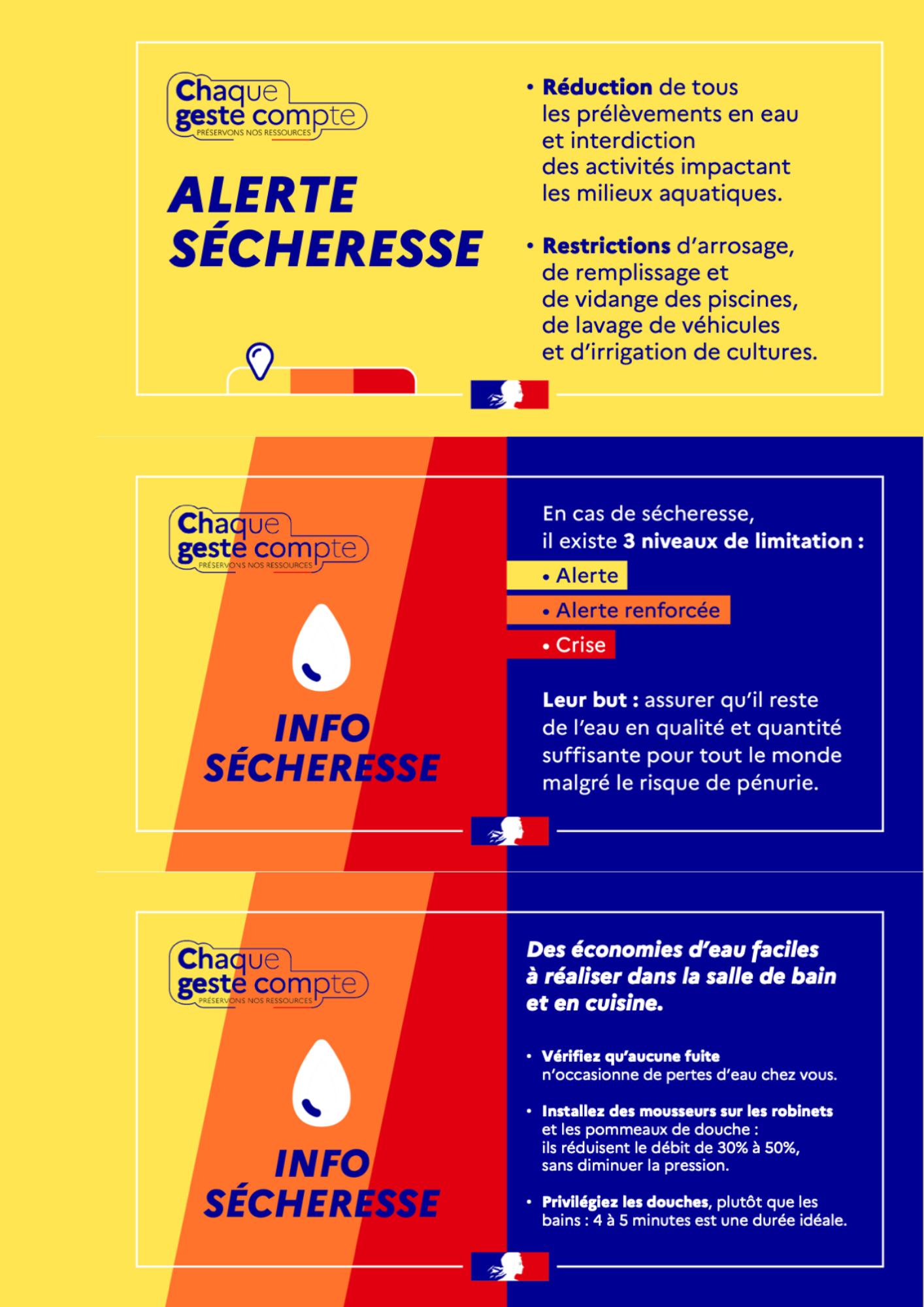 Chaque geste compte
PRÉSERVONS NOS RESSOURCES

ALERTE SÉCHERESSE

• Réduction de tous les prélèvements en eau et interdiction des activités impactant les milieux aquatiques.

• Restrictions d'arrosage, de remplissage et de vidange des piscines, de lavage de véhicules et d'irrigation de cultures.

Chaque geste compte
PRÉSERVONS NOS RESSOURCES

INFO SÉCHERESSE

En cas de sécheresse, il existe 3 niveaux de limitation :

• Alerte
• Alerte renforcée
• Crise

Leur but : assurer qu'il reste de l'eau en qualité et quantité suffisante pour tout le monde malgré le risque de pénurie.

Chaque geste compte
PRÉSERVONS NOS RESSOURCES

INFO SÉCHERESSE

Des économies d'eau faciles à réaliser dans la salle de bain et en cuisine.

• Vérifiez qu'aucune fuite n'occasionne de pertes d'eau chez vous.

• Installez des mousseurs sur les robinets et les pommeaux de douche : ils réduisent le débit de 30% à 50%, sans diminuer la pression.

• Privilégiez les douches, plutôt que les bains : 4 à 5 minutes est une durée idéale.